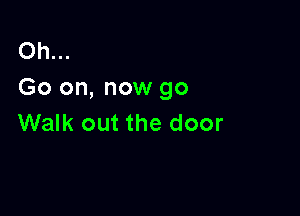 Oh...
Go on, now go
Walk out the door